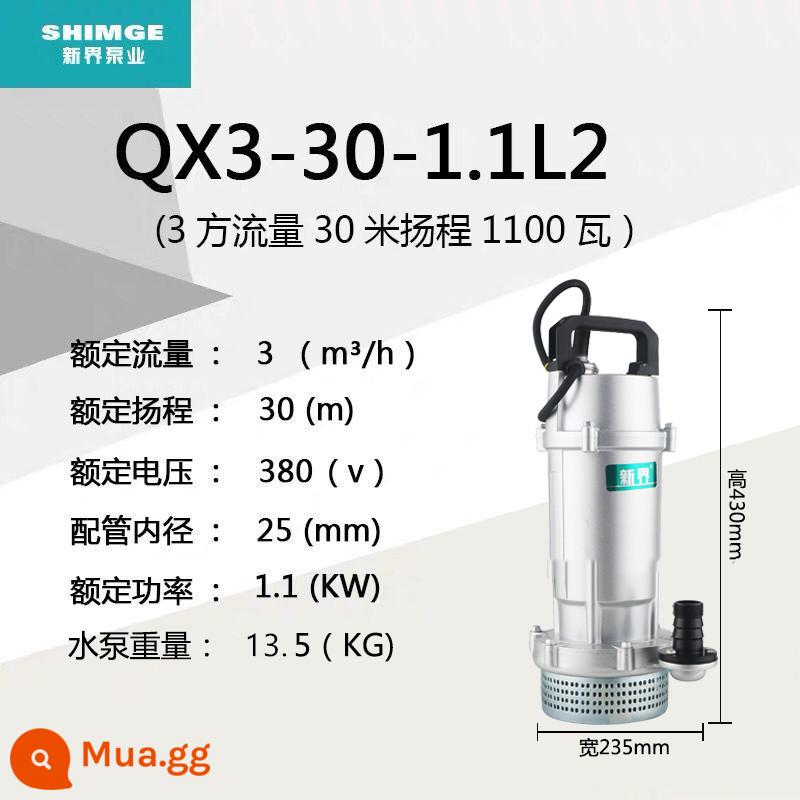 SHIMGE
新界泵业

QX3-30-1.1L2
(3 方流量 30 米扬程 1100 瓦 )

额定流量： 3 ( m³/h )
额定扬程： 30 (m)
额定电压： 380 ( v )
配管内径： 25 (mm)
额定功率： 1.1 (KW)
水泵重量： 13.5 ( KG)

新界

高430mm
宽235mm

Mua.gg